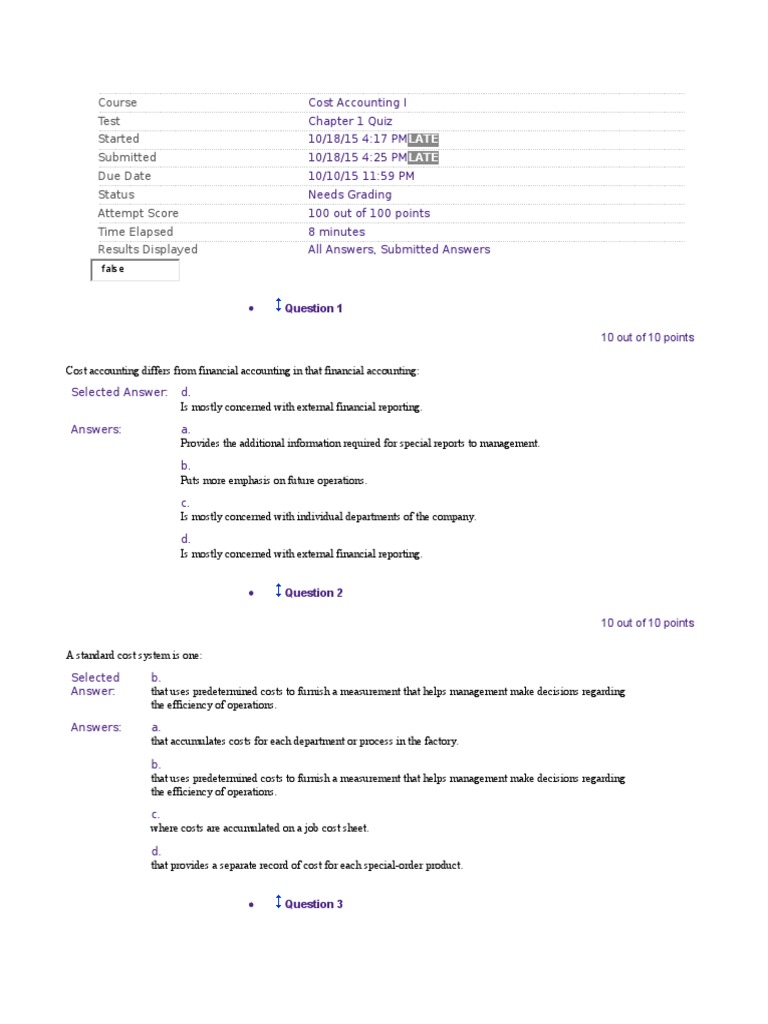 | Course | Cost Accounting I |
|---|---|
| Test | Chapter 1 Quiz |
| Started | 10/18/15 4:17 PM LATE |
| Submitted | 10/18/15 4:25 PM LATE |
| Due Date | 10/10/15 11:59 PM |
| Status | Needs Grading |
| Attempt Score | 100 out of 100 points |
| Time Elapsed | 8 minutes |
| Results Displayed | All Answers, Submitted Answers |

false

• Question 1

10 out of 10 points

Cost accounting differs from financial accounting in that financial accounting:

Selected Answer: d.
Is mostly concerned with external financial reporting.

Answers: a.
Provides the additional information required for special reports to management.

b.
Puts more emphasis on future operations.

c.
Is mostly concerned with individual departments of the company.

d.
Is mostly concerned with external financial reporting.

• Question 2

10 out of 10 points

A standard cost system is one:

Selected Answer: b.
that uses predetermined costs to furnish a measurement that helps management make decisions regarding the efficiency of operations.

Answers: a.
that accumulates costs for each department or process in the factory.

b.
that uses predetermined costs to furnish a measurement that helps management make decisions regarding the efficiency of operations.

c.
where costs are accumulated on a job cost sheet.

d.
that provides a separate record of cost for each special-order product.

• Question 3